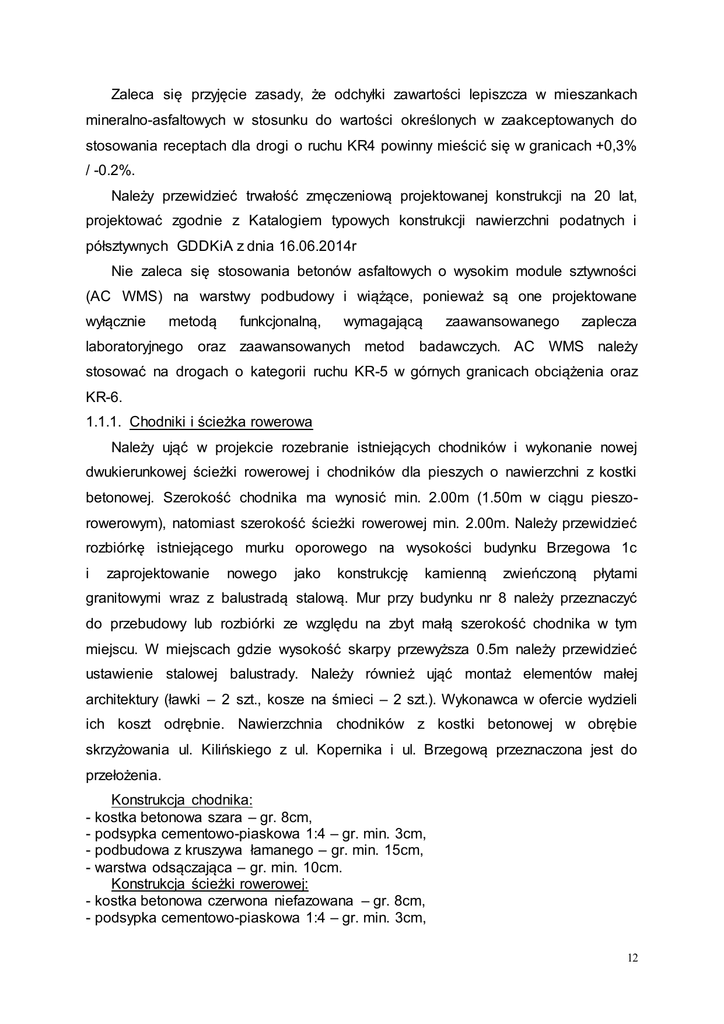 Zaleca się przyjęcie zasady, że odchyłki zawartości lepiszcza w mieszankach mineralno-asfaltowych w stosunku do wartości określonych w zaakceptowanych do stosowania receptach dla drogi o ruchu KR4 powinny mieścić się w granicach +0,3% / -0.2%.

Należy przewidzieć trwałość zmęczeniową projektowanej konstrukcji na 20 lat, projektować zgodnie z Katalogiem typowych konstrukcji nawierzchni podatnych i półsztywnych GDDKiA z dnia 16.06.2014r

Nie zaleca się stosowania betonów asfaltowych o wysokim module sztywności (AC WMS) na warstwy podbudowy i wiążące, ponieważ są one projektowane wyłącznie metodą funkcjonalną, wymagającą zaawansowanego zaplecza laboratoryjnego oraz zaawansowanych metod badawczych. AC WMS należy stosować na drogach o kategorii ruchu KR-5 w górnych granicach obciążenia oraz KR-6.

1.1.1. Chodniki i ścieżka rowerowa

Należy ująć w projekcie rozebranie istniejących chodników i wykonanie nowej dwukierunkowej ścieżki rowerowej i chodników dla pieszych o nawierzchni z kostki betonowej. Szerokość chodnika ma wynosić min. 2.00m (1.50m w ciągu pieszo-rowerowym), natomiast szerokość ścieżki rowerowej min. 2.00m. Należy przewidzieć rozbiórkę istniejącego murku oporowego na wysokości budynku Brzegowa 1c i zaprojektowanie nowego jako konstrukcję kamienną zwieńczoną płytami granitowymi wraz z balustradą stalową. Mur przy budynku nr 8 należy przeznaczyć do przebudowy lub rozbiórki ze względu na zbyt małą szerokość chodnika w tym miejscu. W miejscach gdzie wysokość skarpy przewyższa 0.5m należy przewidzieć ustawienie stalowej balustrady. Należy również ująć montaż elementów małej architektury (ławki – 2 szt., kosze na śmieci – 2 szt.). Wykonawca w ofercie wydzieli ich koszt odrębnie. Nawierzchnia chodników z kostki betonowej w obrębie skrzyżowania ul. Kilińskiego z ul. Kopernika i ul. Brzegową przeznaczona jest do przełożenia.

Konstrukcja chodnika:
- kostka betonowa szara – gr. 8cm,
- podsypka cementowo-piaskowa 1:4 – gr. min. 3cm,
- podbudowa z kruszywa łamanego – gr. min. 15cm,
- warstwa odsączająca – gr. min. 10cm.

Konstrukcja ścieżki rowerowej:
- kostka betonowa czerwona niefazowana – gr. 8cm,
- podsypka cementowo-piaskowa 1:4 – gr. min. 3cm,

12